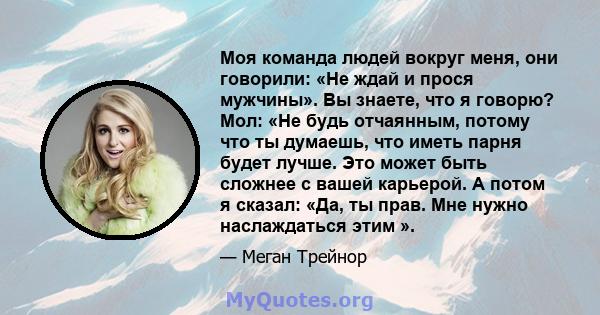 Моя команда людей вокруг меня, они говорили: «Не ждай и прося мужчины». Вы знаете, что я говорю? Мол: «Не будь отчаянным, потому что ты думаешь, что иметь парня будет лучше. Это может быть сложнее с вашей карьерой. А потом я сказал: «Да, ты прав. Мне нужно наслаждаться этим ».

— Меган Трейнор

MyQuotes.org